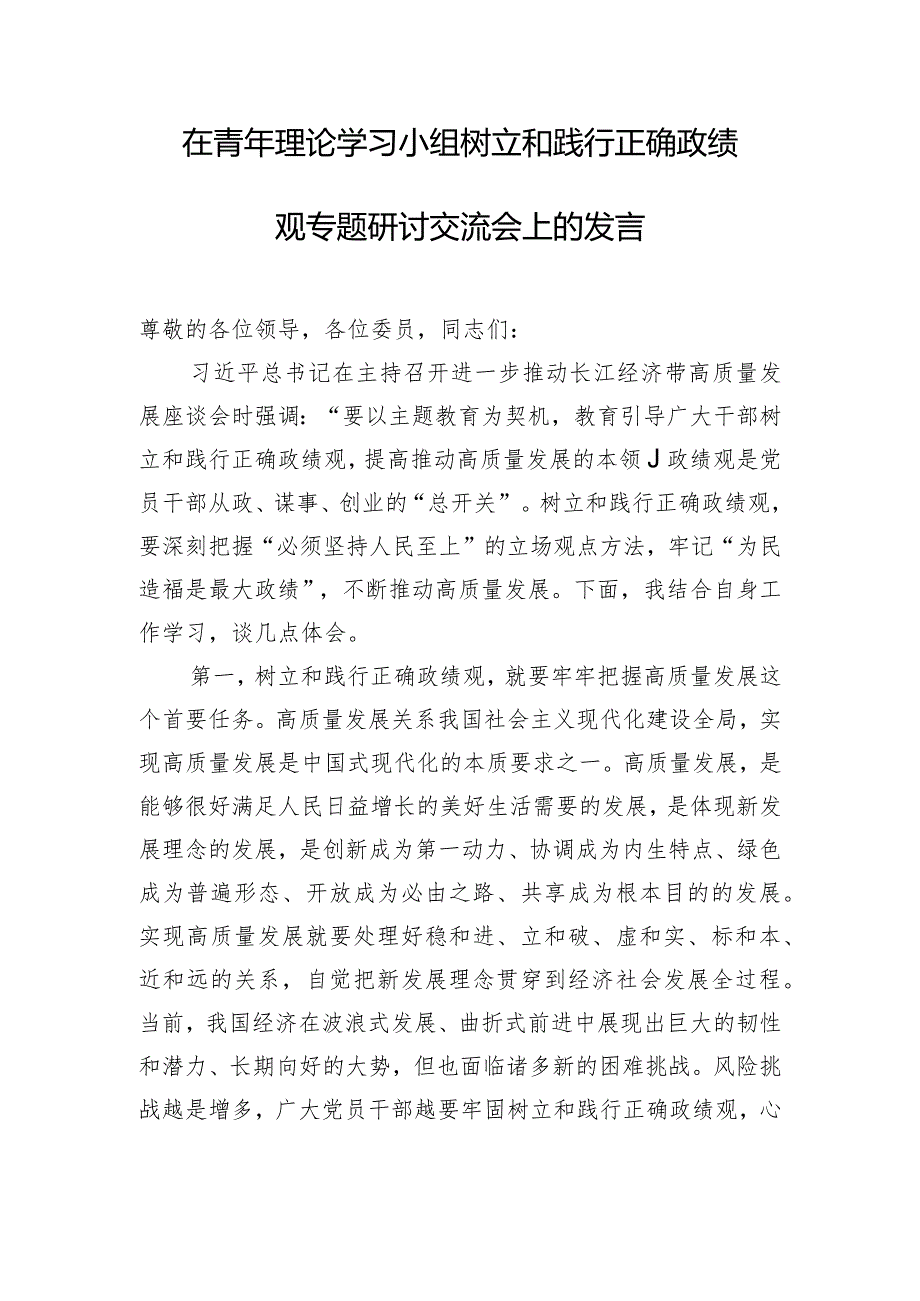 在青年理论学习小组树立和践行正确政绩观专题研讨交流会上的发言

尊敬的各位领导，各位委员，同志们：

习近平总书记在主持召开进一步推动长江经济带高质量发展座谈会时强调：“要以主题教育为契机，教育引导广大干部树立和践行正确政绩观，提高推动高质量发展的本领J政绩观是党员干部从政、谋事、创业的“总开关”。树立和践行正确政绩观，要深刻把握“必须坚持人民至上”的立场观点方法，牢记“为民造福是最大政绩”，不断推动高质量发展。下面，我结合自身工作学习，谈几点体会。

第一，树立和践行正确政绩观，就要牢牢把握高质量发展这个首要任务。高质量发展关系我国社会主义现代化建设全局，实现高质量发展是中国式现代化的本质要求之一。高质量发展，是能够很好满足人民日益增长的美好生活需要的发展，是体现新发展理念的发展，是创新成为第一动力、协调成为内生特点、绿色成为普遍形态、开放成为必由之路、共享成为根本目的的发展。实现高质量发展就要处理好稳和进、立和破、虚和实、标和本、近和远的关系，自觉把新发展理念贯穿到经济社会发展全过程。当前，我国经济在波浪式发展、曲折式前进中展现出巨大的韧性和潜力、长期向好的大势，但也面临诸多新的困难挑战。风险挑战越是增多，广大党员干部越要牢固树立和践行正确政绩观，心